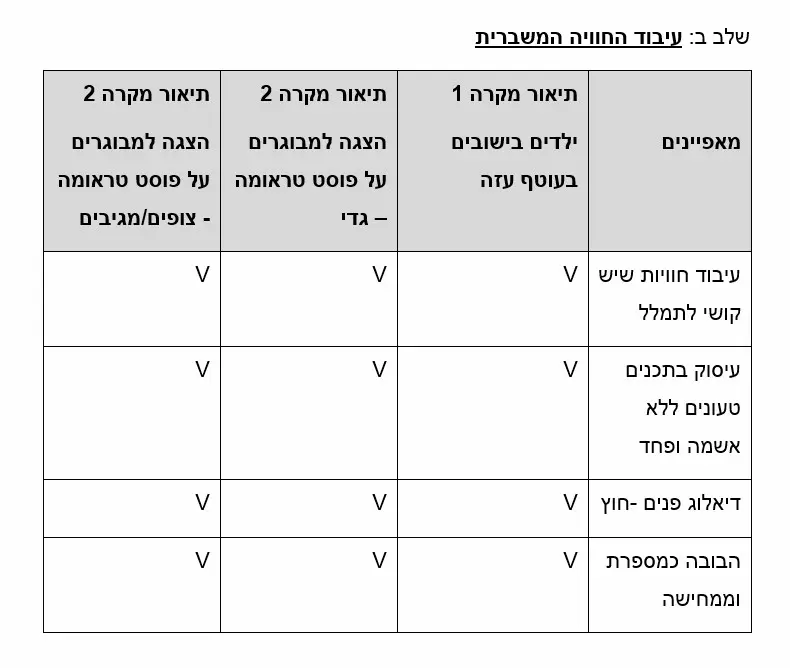 שלב ב: עיבוד החוויה המשברית

| מאפיינים | תיאור מקרה 1 ילדים בישובים בעוטף עזה | תיאור מקרה 2 הצגה למבוגרים על פוסט טראומה – גדי | תיאור מקרה 2 הצגה למבוגרים על פוסט טראומה - צופים/מגיבים |
|---|---|---|---|
| עיבוד חוויות שיש קושי לתמלל | V | V | V |
| עיסוק בתכנים טעונים ללא אשמה ופחד | V | V | V |
| דיאלוג פנים -חוץ | V | V | V |
| הבובה כמספרת וממחישה | V | V | V |